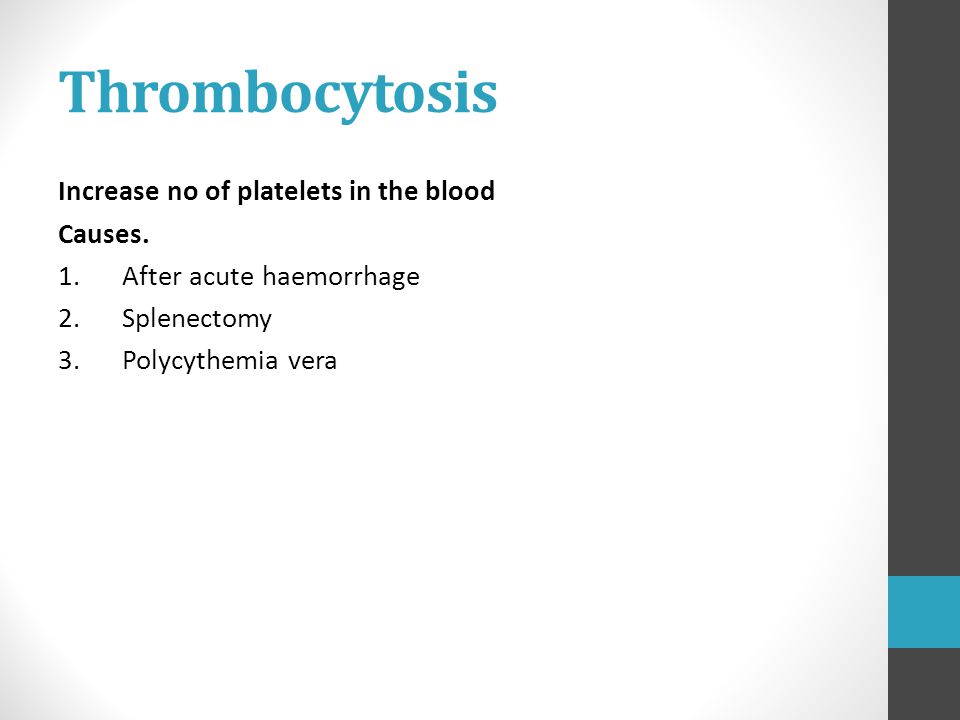 Thrombocytosis

Increase no of platelets in the blood

Causes.

1. After acute haemorrhage
2. Splenectomy
3. Polycythemia vera